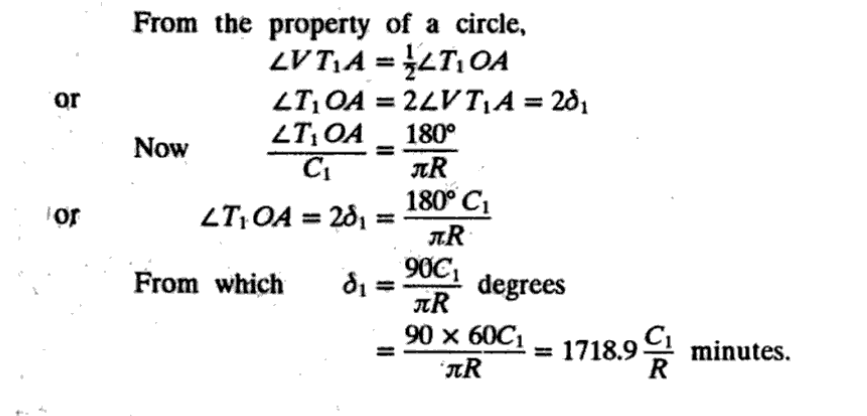 From the property of a circle,

$\angle VT_1A = \frac{1}{2}\angle T_1OA$

or $\angle T_1OA = 2\angle VT_1A = 2\delta_1$

Now $\frac{\angle T_1OA}{C_1} = \frac{180°}{\pi R}$

or $\angle T_1OA = 2\delta_1 = \frac{180° C_1}{\pi R}$

From which $\delta_1 = \frac{90C_1}{\pi R}$ degrees

$= \frac{90 \times 60C_1}{\pi R} = 1718.9\frac{C_1}{R}$ minutes.